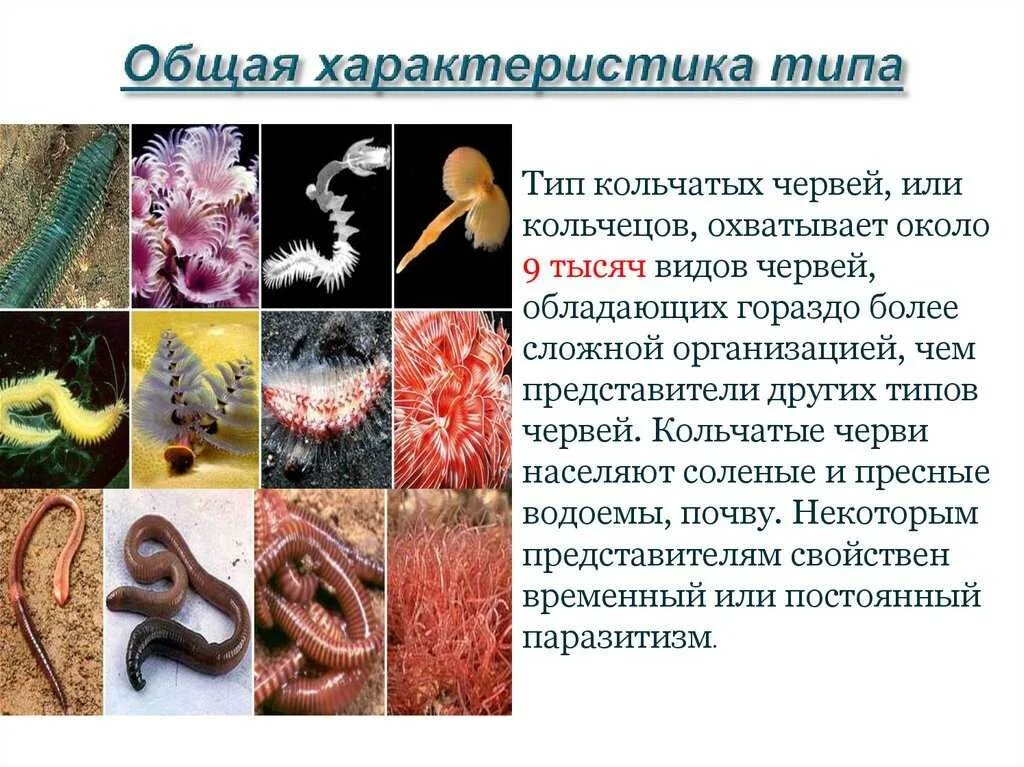 Общая характеристика типа

Тип кольчатых червей, или кольчецов, охватывает около 9 тысяч видов червей, обладающих гораздо более сложной организацией, чем представители других типов червей. Кольчатые черви населяют соленые и пресные водоемы, почву. Некоторым представителям свойствен временный или постоянный паразитизм.